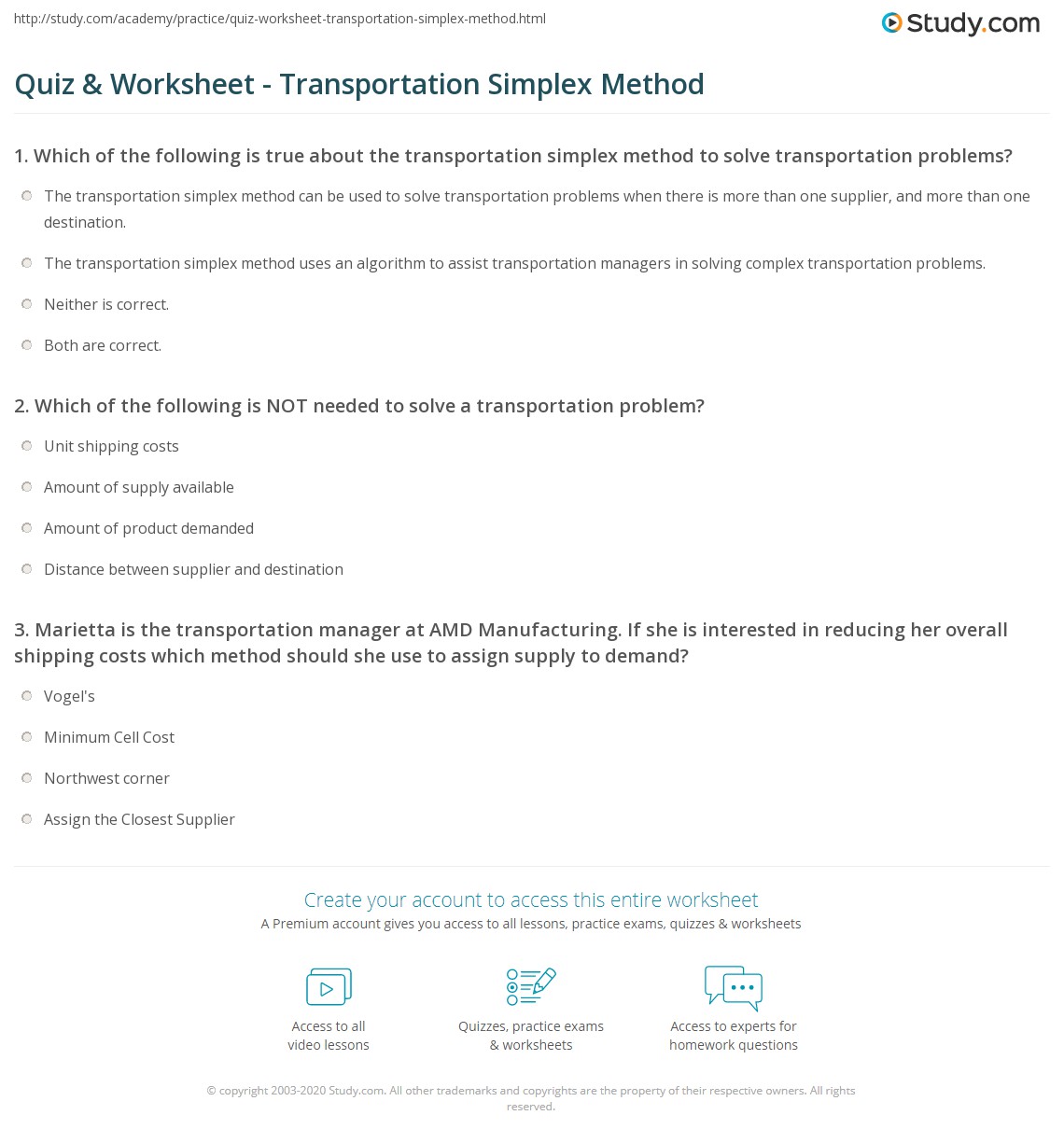 http://study.com/academy/practice/quiz-worksheet-transportation-simplex-method.html

Study.com

Quiz & Worksheet - Transportation Simplex Method

1. Which of the following is true about the transportation simplex method to solve transportation problems?

The transportation simplex method can be used to solve transportation problems when there is more than one supplier, and more than one destination.

The transportation simplex method uses an algorithm to assist transportation managers in solving complex transportation problems.

Neither is correct.

Both are correct.

2. Which of the following is NOT needed to solve a transportation problem?

Unit shipping costs

Amount of supply available

Amount of product demanded

Distance between supplier and destination

3. Marietta is the transportation manager at AMD Manufacturing. If she is interested in reducing her overall shipping costs which method should she use to assign supply to demand?

Vogel's

Minimum Cell Cost

Northwest corner

Assign the Closest Supplier

Create your account to access this entire worksheet

A Premium account gives you access to all lessons, practice exams, quizzes & worksheets

Access to all video lessons

Quizzes, practice exams & worksheets

Access to experts for homework questions

© copyright 2003-2020 Study.com. All other trademarks and copyrights are the property of their respective owners. All rights reserved.